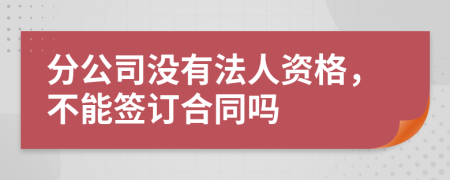 分公司没有法人资格，不能签订合同吗